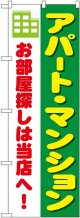 アパート・マンション

お部屋探しは当店へ！